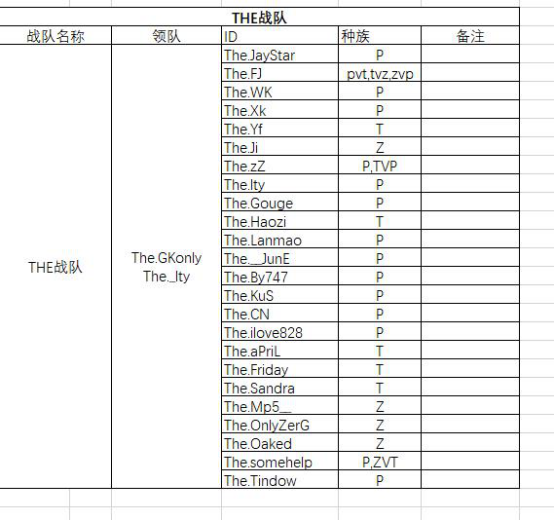 THE战队

| 战队名称 | 领队 | ID | 种族 | 备注 |
|---|---|---|---|---|
| THE战队 | The.GKonly The._Ity | The.JayStar | P | |
| | | The.FJ | pvt,tvz,zvp | |
| | | The.WK | P | |
| | | The.Xk | P | |
| | | The.Yf | T | |
| | | The.Ji | Z | |
| | | The.zZ | P,TVP | |
| | | The.Ity | P | |
| | | The.Gouge | P | |
| | | The.Haozi | T | |
| | | The.Lanmao | P | |
| | | The.__JunE | P | |
| | | The.By747 | P | |
| | | The.KuS | P | |
| | | The.CN | P | |
| | | The.ilove828 | P | |
| | | The.aPriL | T | |
| | | The.Friday | T | |
| | | The.Sandra | T | |
| | | The.Mp5__ | Z | |
| | | The.OnlyZerG | Z | |
| | | The.Oaked | Z | |
| | | The.somehelp | P,ZVT | |
| | | The.Tindow | P | |